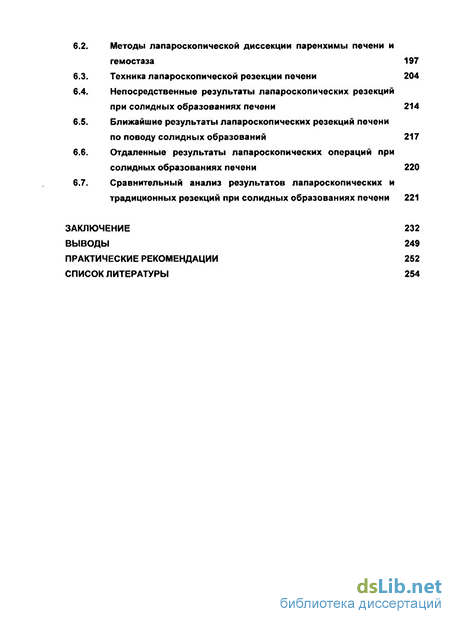 6.2. Методы лапароскопической диссекции паренхимы печени и гемостаза 197

6.3. Техника лапароскопической резекции печени 204

6.4. Непосредственные результаты лапароскопических резекций при солидных образованиях печени 214

6.5. Ближайшие результаты лапароскопических резекций печени по поводу солидных образований 217

6.6. Отдаленные результаты лапароскопических операций при солидных образованиях печени 220

6.7. Сравнительный анализ результатов лапароскопических и традиционных резекций при солидных образованиях печени 221

ЗАКЛЮЧЕНИЕ 232

ВЫВОДЫ 249

ПРАКТИЧЕСКИЕ РЕКОМЕНДАЦИИ 252

СПИСОК ЛИТЕРАТУРЫ 254

dsLib.net
библиотека диссертаций